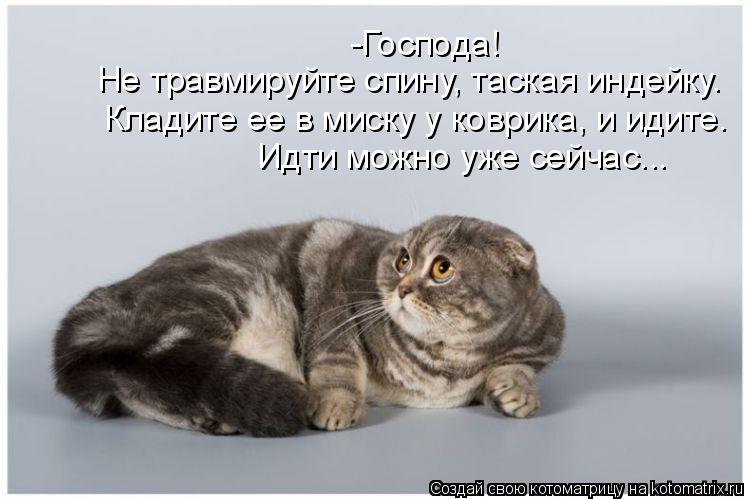 -Господа!
Не травмируйте спину, таская индейку.
Кладите ее в миску у коврика, и идите.
Идти можно уже сейчас...

Создай свою котоматрицу на kotomatrix.ru